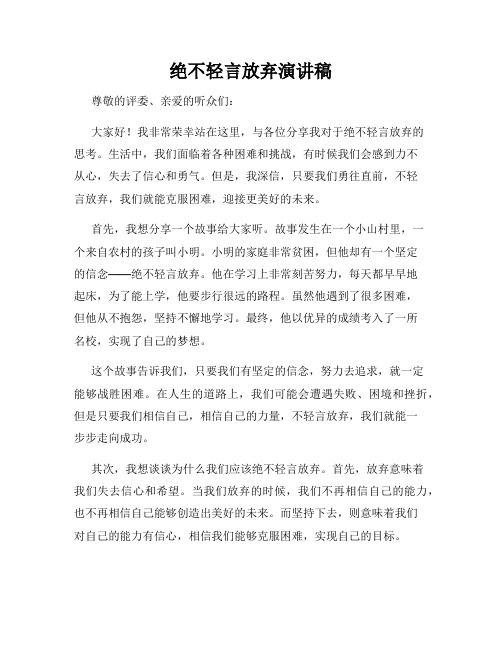 绝不轻言放弃演讲稿

尊敬的评委、亲爱的听众们:

大家好!我非常荣幸站在这里,与各位分享我对于绝不轻言放弃的思考。生活中,我们面临着各种困难和挑战,有时候我们会感到力不从心,失去了信心和勇气。但是,我深信,只要我们勇往直前,不轻言放弃,我们就能克服困难,迎接更美好的未来。

首先,我想分享一个故事给大家听。故事发生在一个小山村里,一个来自农村的孩子叫小明。小明的家庭非常贫困,但他却有一个坚定的信念——绝不轻言放弃。他在学习上非常刻苦努力,每天都早早地起床,为了能上学,他要步行很远的路程。虽然他遇到了很多困难,但他从不抱怨,坚持不懈地学习。最终,他以优异的成绩考入了一所名校,实现了自己的梦想。

这个故事告诉我们,只要我们有坚定的信念,努力去追求,就一定能够战胜困难。在人生的道路上,我们可能会遭遇失败、困境和挫折,但是只要我们相信自己,相信自己的力量,不轻言放弃,我们就能一步步走向成功。

其次,我想谈谈为什么我们应该绝不轻言放弃。首先,放弃意味着我们失去信心和希望。当我们放弃的时候,我们不再相信自己的能力,也不再相信自己能够创造出美好的未来。而坚持下去,则意味着我们对自己的能力有信心,相信我们能够克服困难,实现自己的目标。